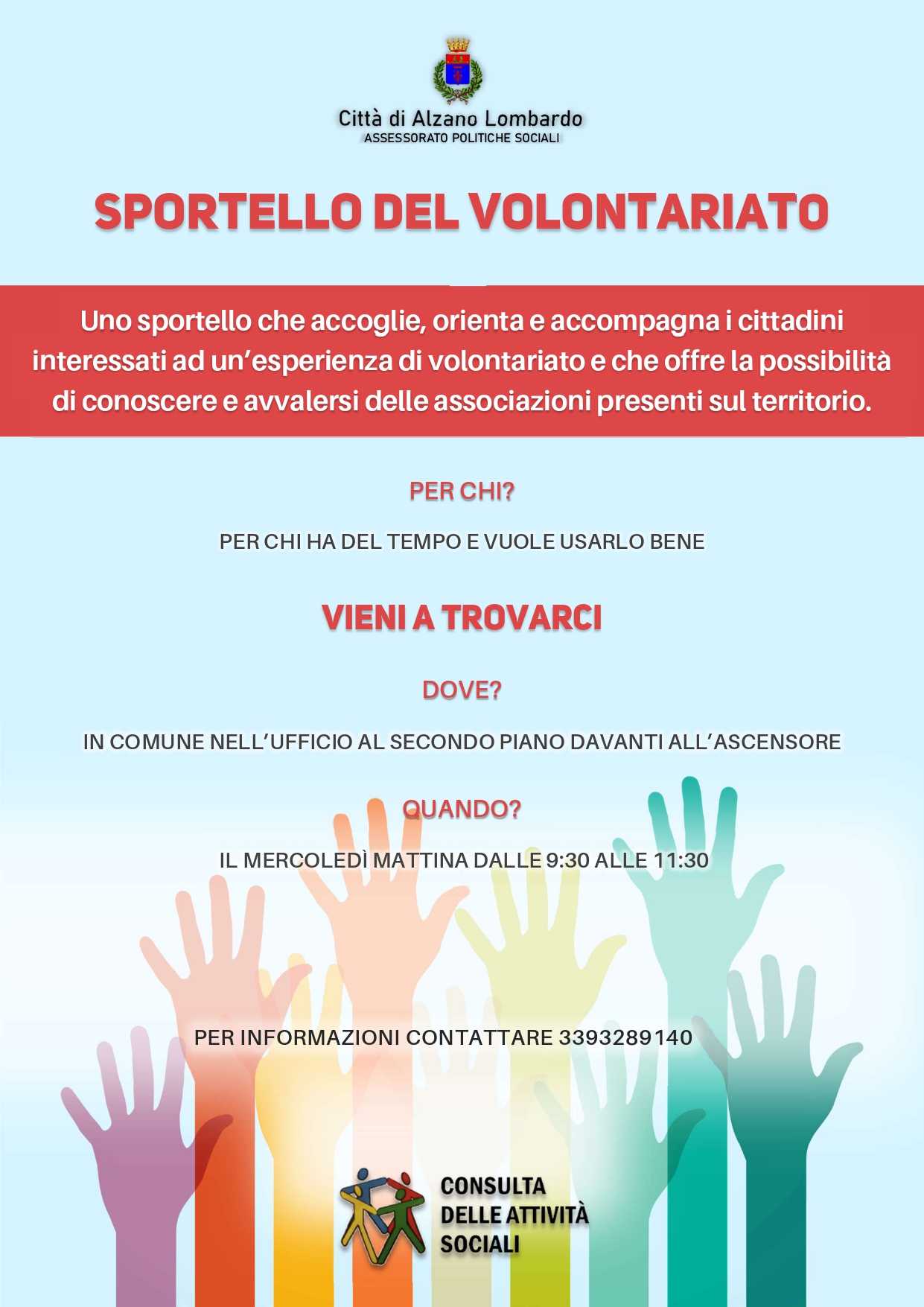 Città di Alzano Lombardo
ASSESSORATO POLITICHE SOCIALI

SPORTELLO DEL VOLONTARIATO

Uno sportello che accoglie, orienta e accompagna i cittadini interessati ad un'esperienza di volontariato e che offre la possibilità di conoscere e avvalersi delle associazioni presenti sul territorio.

PER CHI?

PER CHI HA DEL TEMPO E VUOLE USARLO BENE

VIENI A TROVARCI

DOVE?

IN COMUNE NELL'UFFICIO AL SECONDO PIANO DAVANTI ALL'ASCENSORE

QUANDO?

IL MERCOLEDÌ MATTINA DALLE 9:30 ALLE 11:30

PER INFORMAZIONI CONTATTARE 3393289140

CONSULTA
DELLE ATTIVITÀ
SOCIALI